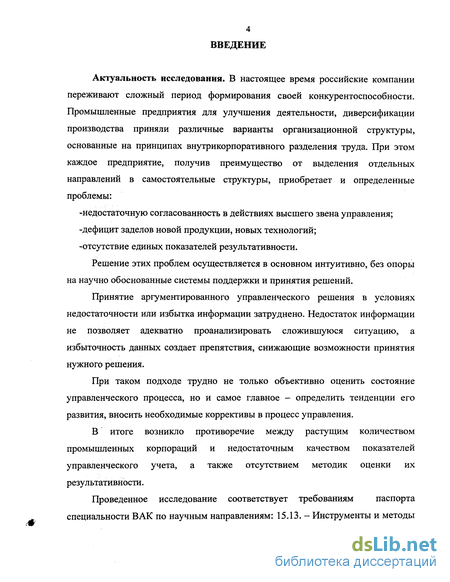 4

ВВЕДЕНИЕ

Актуальность исследования. В настоящее время российские компании переживают сложный период формирования своей конкурентоспособности. Промышленные предприятия для улучшения деятельности, диверсификации производства приняли различные варианты организационной структуры, основанные на принципах внутрикорпоративного разделения труда. При этом каждое предприятие, получив преимущество от выделения отдельных направлений в самостоятельные структуры, приобретает и определенные проблемы:

-недостаточную согласованность в действиях высшего звена управления;

-дефицит заделов новой продукции, новых технологий;

-отсутствие единых показателей результативности.

Решение этих проблем осуществляется в основном интуитивно, без опоры на научно обоснованные системы поддержки и принятия решений.

Принятие аргументированного управленческого решения в условиях недостаточности или избытка информации затруднено. Недостаток информации не позволяет адекватно проанализировать сложившуюся ситуацию, а избыточность данных создает препятствия, снижающие возможности принятия нужного решения.

При таком подходе трудно не только объективно оценить состояние управленческого процесса, но и самое главное – определить тенденции его развития, вносить необходимые коррективы в процесс управления.

В итоге возникло противоречие между растущим количеством промышленных корпораций и недостаточным качеством показателей управленческого учета, а также отсутствием методик оценки их результативности.

Проведенное исследование соответствует требованиям паспорта специальности ВАК по научным направлениям: 15.13. – Инструменты и методы

dsLib.net
библиотека диссертаций